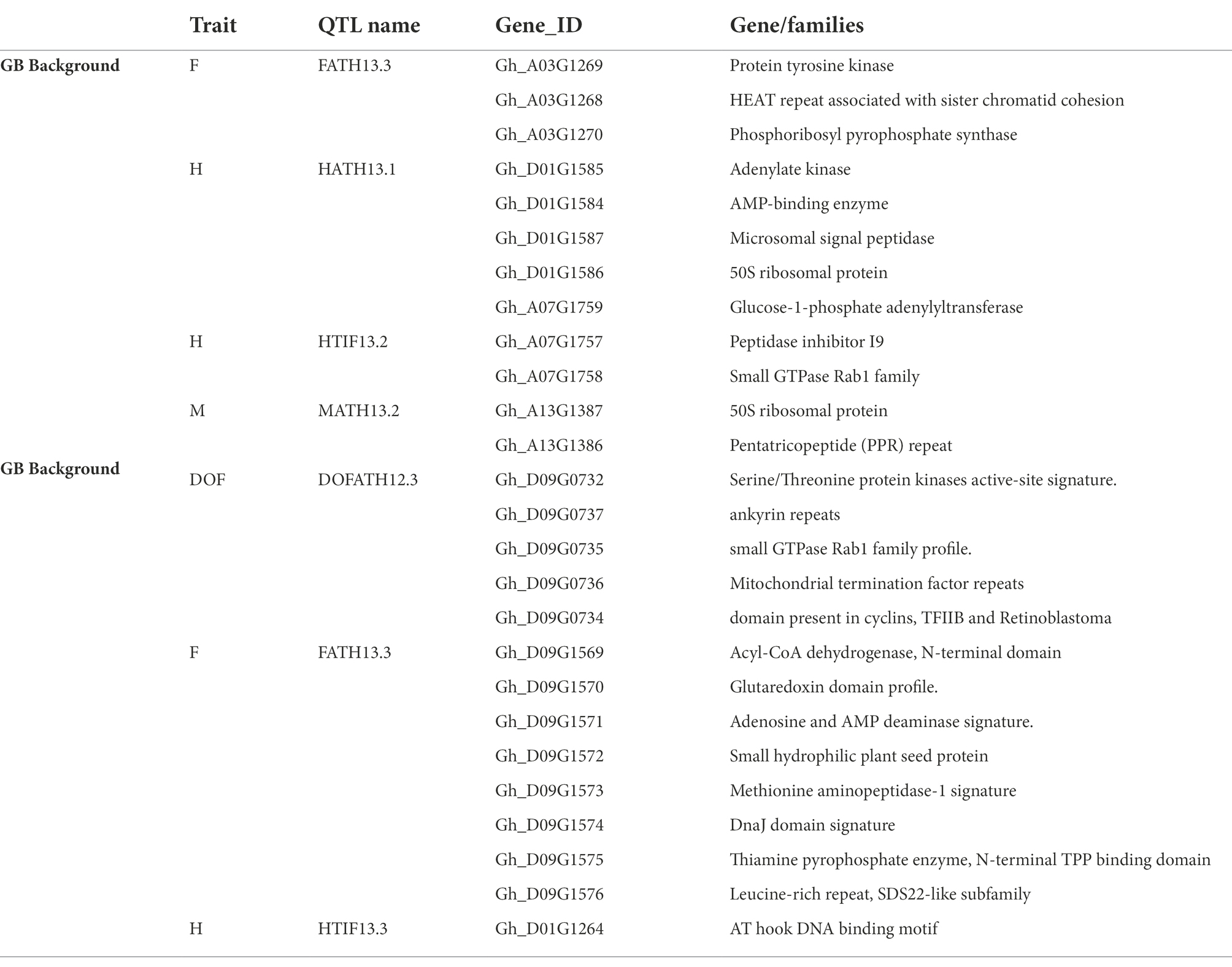 |  | Trait | QTL name | Gene_ID | Gene/families |
|---|---|---|---|---|
| GB Background | F | FATH13.3 | Gh_A03G1269 | Protein tyrosine kinase |
|  |  |  | Gh_A03G1268 | HEAT repeat associated with sister chromatid cohesion |
|  |  |  | Gh_A03G1270 | Phosphoribosyl pyrophosphate synthase |
|  | H | HATH13.1 | Gh_D01G1585 | Adenylate kinase |
|  |  |  | Gh_D01G1584 | AMP-binding enzyme |
|  |  |  | Gh_D01G1587 | Microsomal signal peptidase |
|  |  |  | Gh_D01G1586 | 50S ribosomal protein |
|  |  |  | Gh_A07G1759 | Glucose-1-phosphate adenylyltransferase |
|  | H | HTIF13.2 | Gh_A07G1757 | Peptidase inhibitor I9 |
|  |  |  | Gh_A07G1758 | Small GTPase Rab1 family |
|  | M | MATH13.2 | Gh_A13G1387 | 50S ribosomal protein |
|  |  |  | Gh_A13G1386 | Pentatricopeptide (PPR) repeat |
| GB Background | DOF | DOFATH12.3 | Gh_D09G0732 | Serine/Threonine protein kinases active-site signature. |
|  |  |  | Gh_D09G0737 | ankyrin repeats |
|  |  |  | Gh_D09G0735 | small GTPase Rab1 family profile. |
|  |  |  | Gh_D09G0736 | Mitochondrial termination factor repeats |
|  |  |  | Gh_D09G0734 | domain present in cyclins, TFIIB and Retinoblastoma |
|  | F | FATH13.3 | Gh_D09G1569 | Acyl-CoA dehydrogenase, N-terminal domain |
|  |  |  | Gh_D09G1570 | Glutaredoxin domain profile. |
|  |  |  | Gh_D09G1571 | Adenosine and AMP deaminase signature. |
|  |  |  | Gh_D09G1572 | Small hydrophilic plant seed protein |
|  |  |  | Gh_D09G1573 | Methionine aminopeptidase-1 signature |
|  |  |  | Gh_D09G1574 | DnaJ domain signature |
|  |  |  | Gh_D09G1575 | Thiamine pyrophosphate enzyme, N-terminal TPP binding domain |
|  |  |  | Gh_D09G1576 | Leucine-rich repeat, SDS22-like subfamily |
|  | H | HTIF13.3 | Gh_D01G1264 | AT hook DNA binding motif |